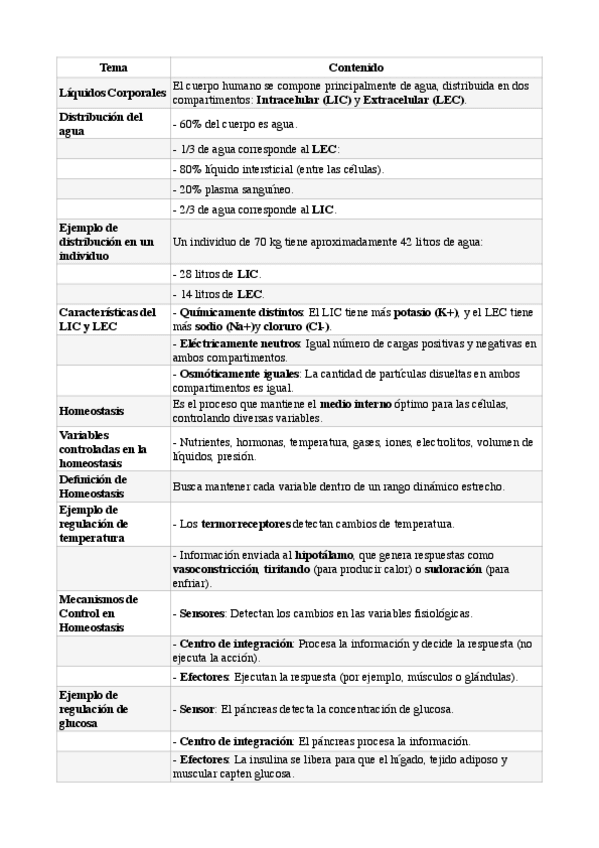 | Tema | Contenido |
|---|---|
| Líquidos Corporales | El cuerpo humano se compone principalmente de agua, distribuida en dos compartimentos: Intracelular (LIC) y Extracelular (LEC). |
| Distribución del agua | - 60% del cuerpo es agua. |
| | - 1/3 de agua corresponde al LEC: |
| | - 80% líquido intersticial (entre las células). |
| | - 20% plasma sanguíneo. |
| | - 2/3 de agua corresponde al LIC. |
| Ejemplo de distribución en un individuo | Un individuo de 70 kg tiene aproximadamente 42 litros de agua: |
| | - 28 litros de LIC. |
| | - 14 litros de LEC. |
| Características del LIC y LEC | - Químicamente distintos: El LIC tiene más potasio (K+), y el LEC tiene más sodio (Na+)y cloruro (Cl-). |
| | - Eléctricamente neutros: Igual número de cargas positivas y negativas en ambos compartimentos. |
| | - Osmóticamente iguales: La cantidad de partículas disueltas en ambos compartimentos es igual. |
| Homeostasis | Es el proceso que mantiene el medio interno óptimo para las células, controlando diversas variables. |
| Variables controladas en la homeostasis | - Nutrientes, hormonas, temperatura, gases, iones, electrolitos, volumen de líquidos, presión. |
| Definición de Homeostasis | Busca mantener cada variable dentro de un rango dinámico estrecho. |
| Ejemplo de regulación de temperatura | - Los termorreceptores detectan cambios de temperatura. |
| | - Información enviada al hipotálamo, que genera respuestas como vasoconstricción, tiritando (para producir calor) o sudoración (para enfriar). |
| Mecanismos de Control en Homeostasis | - Sensores: Detectan los cambios en las variables fisiológicas. |
| | - Centro de integración: Procesa la información y decide la respuesta (no ejecuta la acción). |
| | - Efectores: Ejecutan la respuesta (por ejemplo, músculos o glándulas). |
| Ejemplo de regulación de glucosa | - Sensor: El páncreas detecta la concentración de glucosa. |
| | - Centro de integración: El páncreas procesa la información. |
| | - Efectores: La insulina se libera para que el hígado, tejido adiposo y muscular capten glucosa. |